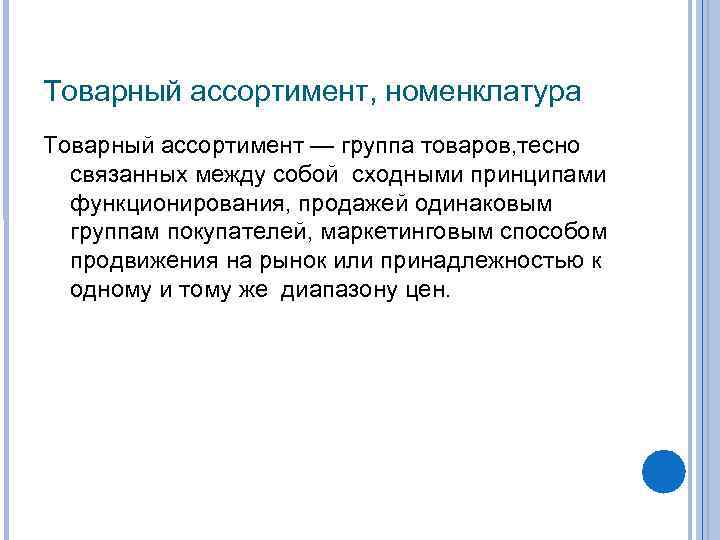 Товарный ассортимент, номенклатура

Товарный ассортимент — группа товаров,тесно связанных между собой сходными принципами функционирования, продажей одинаковым группам покупателей, маркетинговым способом продвижения на рынок или принадлежностью к одному и тому же диапазону цен.